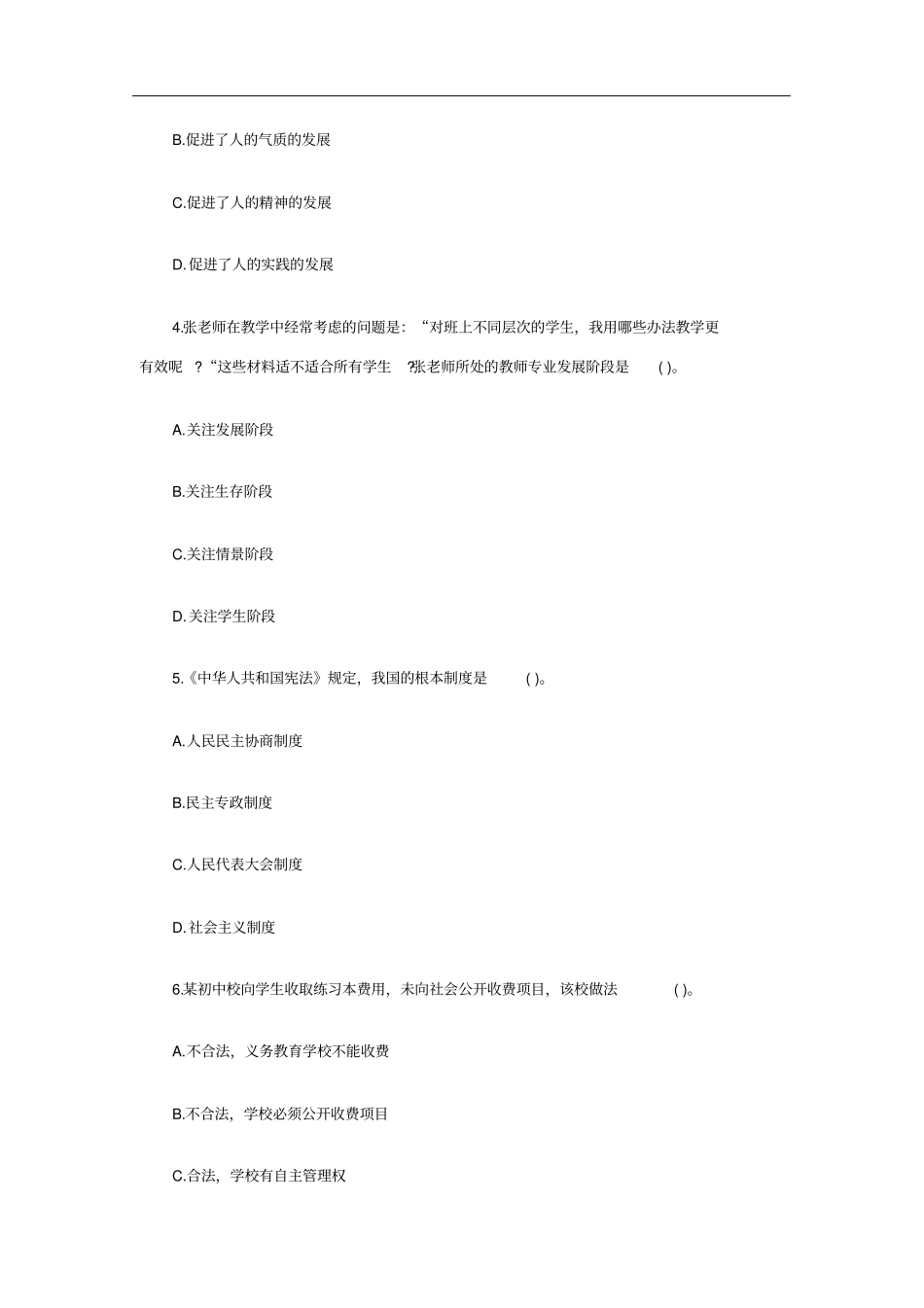 B.促进了人的气质的发展

C.促进了人的精神的发展

D.促进了人的实践的发展

4.张老师在教学中经常考虑的问题是：“对班上不同层次的学生，我用哪些办法教学更有效呢 ?“这些材料适不适合所有学生 ?张老师所处的教师专业发展阶段是 ( )。

A.关注发展阶段

B.关注生存阶段

C.关注情景阶段

D.关注学生阶段

5.《中华人共和国宪法》规定，我国的根本制度是 ( )。

A.人民民主协商制度

B.民主专政制度

C.人民代表大会制度

D.社会主义制度

6.某初中校向学生收取练习本费用，未向社会公开收费项目，该校做法 ( )。

A.不合法，义务教育学校不能收费

B.不合法，学校必须公开收费项目

C.合法，学校有自主管理权